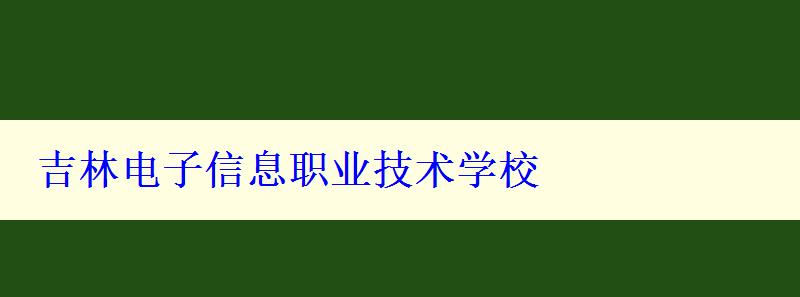 吉林电子信息职业技术学校